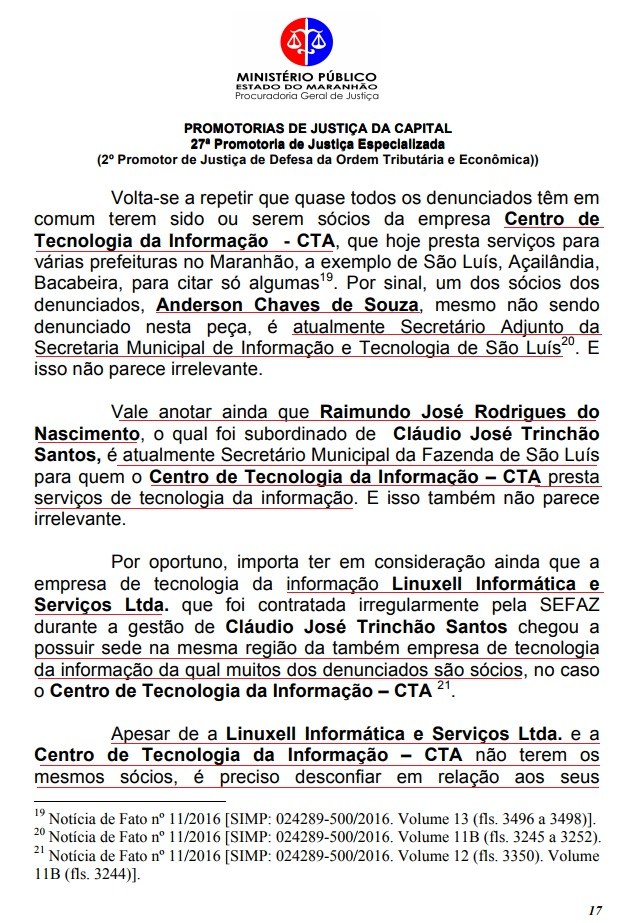 MINISTÉRIO PÚBLICO
ESTADO DO MARANHÃO
Procuradoria Geral de Justiça

PROMOTORIAS DE JUSTIÇA DA CAPITAL
27ª Promotoria de Justiça Especializada
(2º Promotor de Justiça de Defesa da Ordem Tributária e Econômica))

Volta-se a repetir que quase todos os denunciados têm em comum terem sido ou serem sócios da empresa Centro de Tecnologia da Informação - CTA, que hoje presta serviços para várias prefeituras no Maranhão, a exemplo de São Luís, Açailândia, Bacabeira, para citar só algumas$^{19}$. Por sinal, um dos sócios dos denunciados, Anderson Chaves de Souza, mesmo não sendo denunciado nesta peça, é atualmente Secretário Adjunto da Secretaria Municipal de Informação e Tecnologia de São Luís$^{20}$. E isso não parece irrelevante.

Vale anotar ainda que Raimundo José Rodrigues do Nascimento, o qual foi subordinado de Cláudio José Trinchão Santos, é atualmente Secretário Municipal da Fazenda de São Luís para quem o Centro de Tecnologia da Informação – CTA presta serviços de tecnologia da informação. E isso também não parece irrelevante.

Por oportuno, importa ter em consideração ainda que a empresa de tecnologia da informação Linuxell Informática e Serviços Ltda. que foi contratada irregularmente pela SEFAZ durante a gestão de Cláudio José Trinchão Santos chegou a possuir sede na mesma região da também empresa de tecnologia da informação da qual muitos dos denunciados são sócios, no caso o Centro de Tecnologia da Informação – CTA $^{21}$.

Apesar de a Linuxell Informática e Serviços Ltda. e a Centro de Tecnologia da Informação – CTA não terem os mesmos sócios, é preciso desconfiar em relação aos seus

$^{19}$ Notícia de Fato nº 11/2016 [SIMP: 024289-500/2016. Volume 13 (fls. 3496 a 3498)].
$^{20}$ Notícia de Fato nº 11/2016 [SIMP: 024289-500/2016. Volume 11B (fls. 3245 a 3252).
$^{21}$ Notícia de Fato nº 11/2016 [SIMP: 024289-500/2016. Volume 12 (fls. 3350). Volume 11B (fls. 3244)].

17